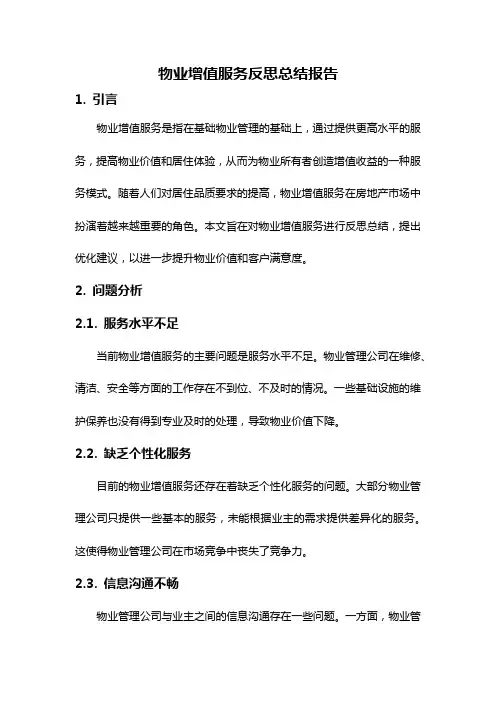 物业增值服务反思总结报告

1. 引言

物业增值服务是指在基础物业管理的基础上，通过提供更高水平的服务，提高物业价值和居住体验，从而为物业所有者创造增值收益的一种服务模式。随着人们对居住品质要求的提高，物业增值服务在房地产市场中扮演着越来越重要的角色。本文旨在对物业增值服务进行反思总结，提出优化建议，以进一步提升物业价值和客户满意度。

2. 问题分析

2.1. 服务水平不足

当前物业增值服务的主要问题是服务水平不足。物业管理公司在维修、清洁、安全等方面的工作存在不到位、不及时的情况。一些基础设施的维护保养也没有得到专业及时的处理，导致物业价值下降。

2.2. 缺乏个性化服务

目前的物业增值服务还存在着缺乏个性化服务的问题。大部分物业管理公司只提供一些基本的服务，未能根据业主的需求提供差异化的服务。这使得物业管理公司在市场竞争中丧失了竞争力。

2.3. 信息沟通不畅

物业管理公司与业主之间的信息沟通存在一些问题。一方面，物业管